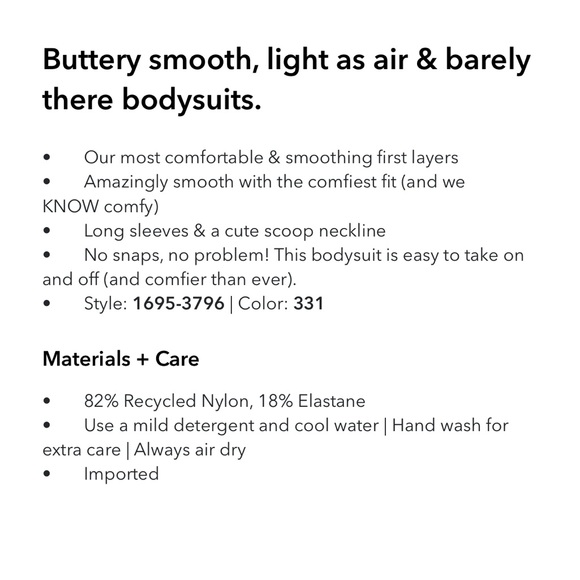 Buttery smooth, light as air & barely there bodysuits.

• Our most comfortable & smoothing first layers
• Amazingly smooth with the comfiest fit (and we KNOW comfy)
• Long sleeves & a cute scoop neckline
• No snaps, no problem! This bodysuit is easy to take on and off (and comfier than ever).
• Style: 1695-3796 | Color: 331

Materials + Care

• 82% Recycled Nylon, 18% Elastane
• Use a mild detergent and cool water | Hand wash for extra care | Always air dry
• Imported